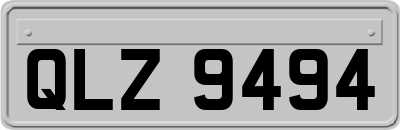 QLZ 9494